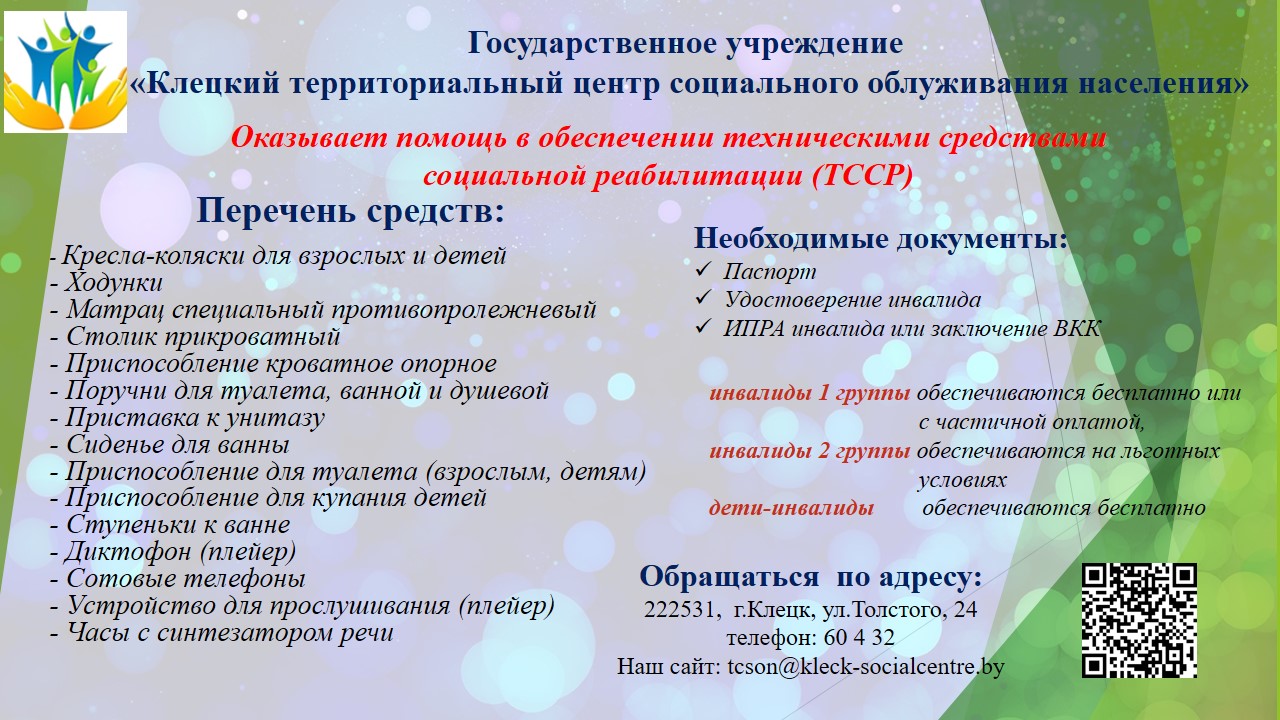 Государственное учреждение
«Клецкий территориальный центр социального облуживания населения»

Оказывает помощь в обеспечении техническими средствами социальной реабилитации (ТССР)

Перечень средств:

- Кресла-коляски для взрослых и детей
- Ходунки
- Матрац специальный противопролежневый
- Столик прикроватный
- Приспособление кроватное опорное
- Поручни для туалета, ванной и душевой
- Приставка к унитазу
- Сиденье для ванны
- Приспособление для туалета (взрослым, детям)
- Приспособление для купания детей
- Ступеньки к ванне
- Диктофон (плейер)
- Сотовые телефоны
- Устройство для прослушивания (плейер)
- Часы с синтезатором речи

Необходимые документы:
✓ Паспорт
✓ Удостоверение инвалида
✓ ИПРА инвалида или заключение ВКК

инвалиды 1 группы обеспечиваются бесплатно или с частичной оплатой,
инвалиды 2 группы обеспечиваются на льготных условиях
дети-инвалиды обеспечиваются бесплатно

Обращаться по адресу:
222531, г.Клецк, ул.Толстого, 24
телефон: 60 4 32
Наш сайт: tcson@kleck-socialcentre.by